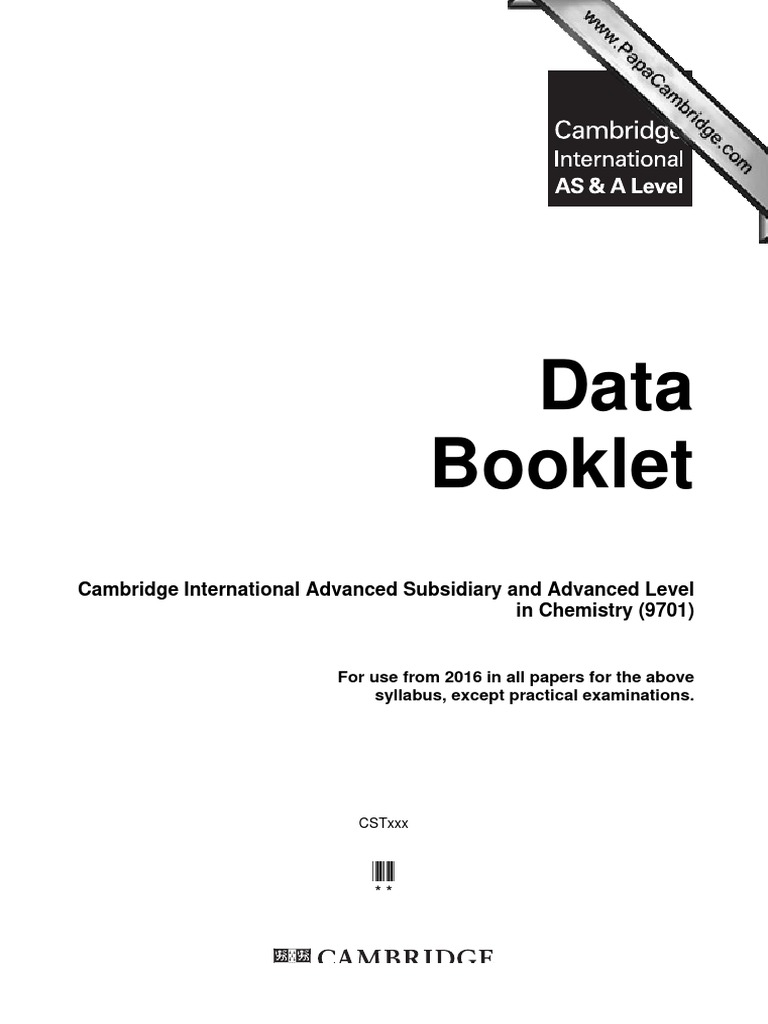 www.PapaCambridge.com

Cambridge International AS & A Level

Data Booklet

Cambridge International Advanced Subsidiary and Advanced Level in Chemistry (9701)

For use from 2016 in all papers for the above syllabus, except practical examinations.

CSTxxx

* *

CAMBRIDGE